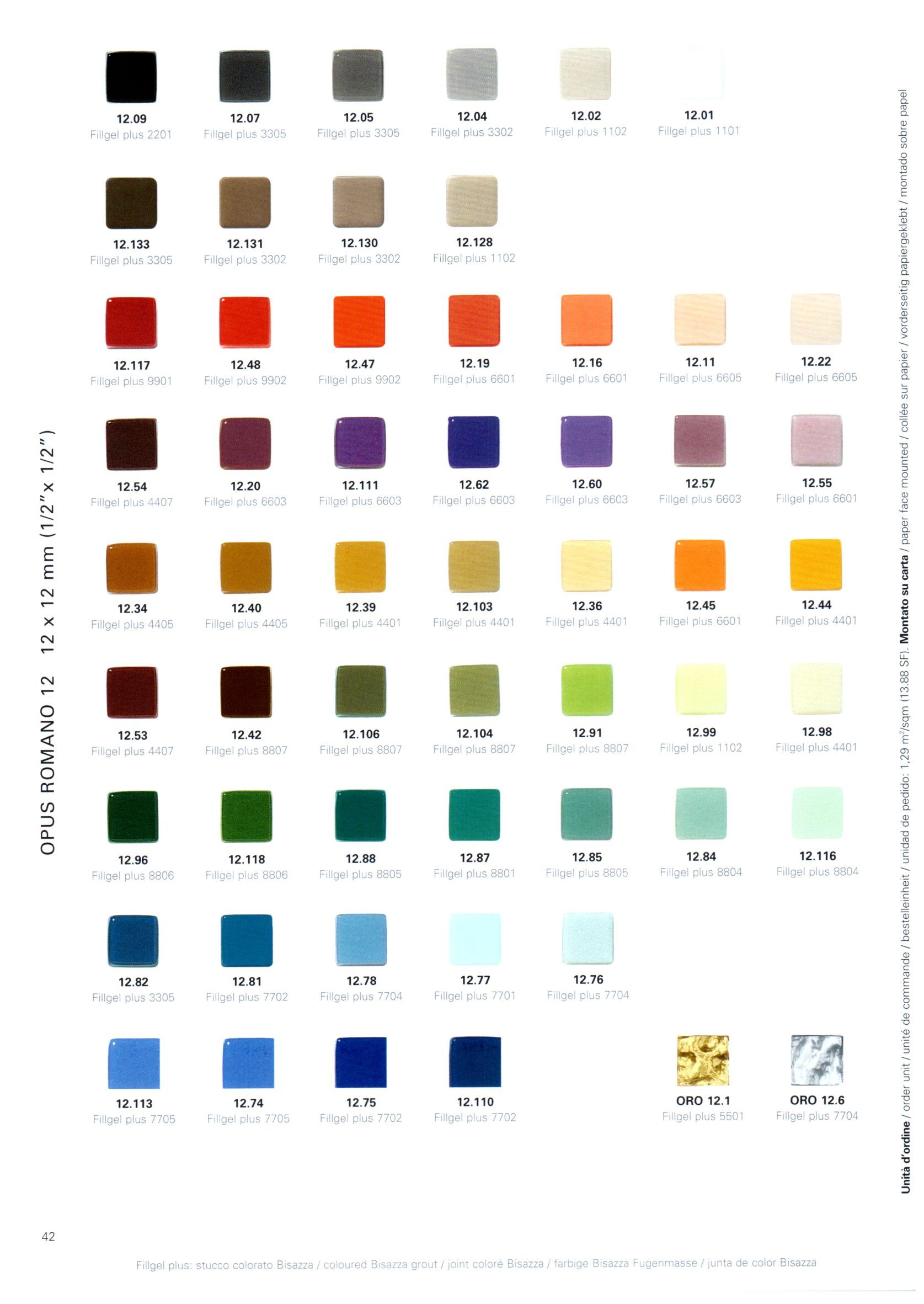 OPUS ROMANO 12    12 x 12 mm (1/2" x 1/2")

12.09
Fillgel plus 2201

12.07
Fillgel plus 3305

12.05
Fillgel plus 3305

12.04
Fillgel plus 3302

12.02
Fillgel plus 1102

12.01
Fillgel plus 1101

12.133
Fillgel plus 3305

12.131
Fillgel plus 3302

12.130
Fillgel plus 3302

12.128
Fillgel plus 1102

12.117
Fillgel plus 9901

12.48
Fillgel plus 9902

12.47
Fillgel plus 9902

12.19
Fillgel plus 6601

12.16
Fillgel plus 6601

12.11
Fillgel plus 6605

12.22
Fillgel plus 6605

12.54
Fillgel plus 4407

12.20
Fillgel plus 6603

12.111
Fillgel plus 6603

12.62
Fillgel plus 6603

12.60
Fillgel plus 6603

12.57
Fillgel plus 6603

12.55
Fillgel plus 6601

12.34
Fillgel plus 4405

12.40
Fillgel plus 4405

12.39
Fillgel plus 4401

12.103
Fillgel plus 4401

12.36
Fillgel plus 4401

12.45
Fillgel plus 6601

12.44
Fillgel plus 4401

12.53
Fillgel plus 4407

12.42
Fillgel plus 8807

12.106
Fillgel plus 8807

12.104
Fillgel plus 8807

12.91
Fillgel plus 8807

12.99
Fillgel plus 1102

12.98
Fillgel plus 4401

12.96
Fillgel plus 8806

12.118
Fillgel plus 8806

12.88
Fillgel plus 8805

12.87
Fillgel plus 8801

12.85
Fillgel plus 8805

12.84
Fillgel plus 8804

12.116
Fillgel plus 8804

12.82
Fillgel plus 3305

12.81
Fillgel plus 7702

12.78
Fillgel plus 7704

12.77
Fillgel plus 7701

12.76
Fillgel plus 7704

12.113
Fillgel plus 7705

12.74
Fillgel plus 7705

12.75
Fillgel plus 7702

12.110
Fillgel plus 7702

ORO 12.1
Fillgel plus 5501

ORO 12.6
Fillgel plus 7704

Unità d'ordine / order unit / unité de commande / bestelleinheit / unidad de pedido: 1,29 m²/sqm (13.88 SF). Montato su carta / paper face mounted / collée sur papier / vorderseitig papiergeklebt / montado sobre papel

42

Fillgel plus: stucco colorato Bisazza / coloured Bisazza grout / joint coloré Bisazza / farbige Bisazza Fugenmasse / junta de color Bisazza